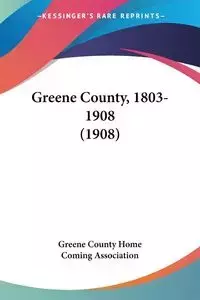 KESSINGER'S RARE REPRINTS

Greene County, 1803-1908
(1908)

Greene County Home Coming Association